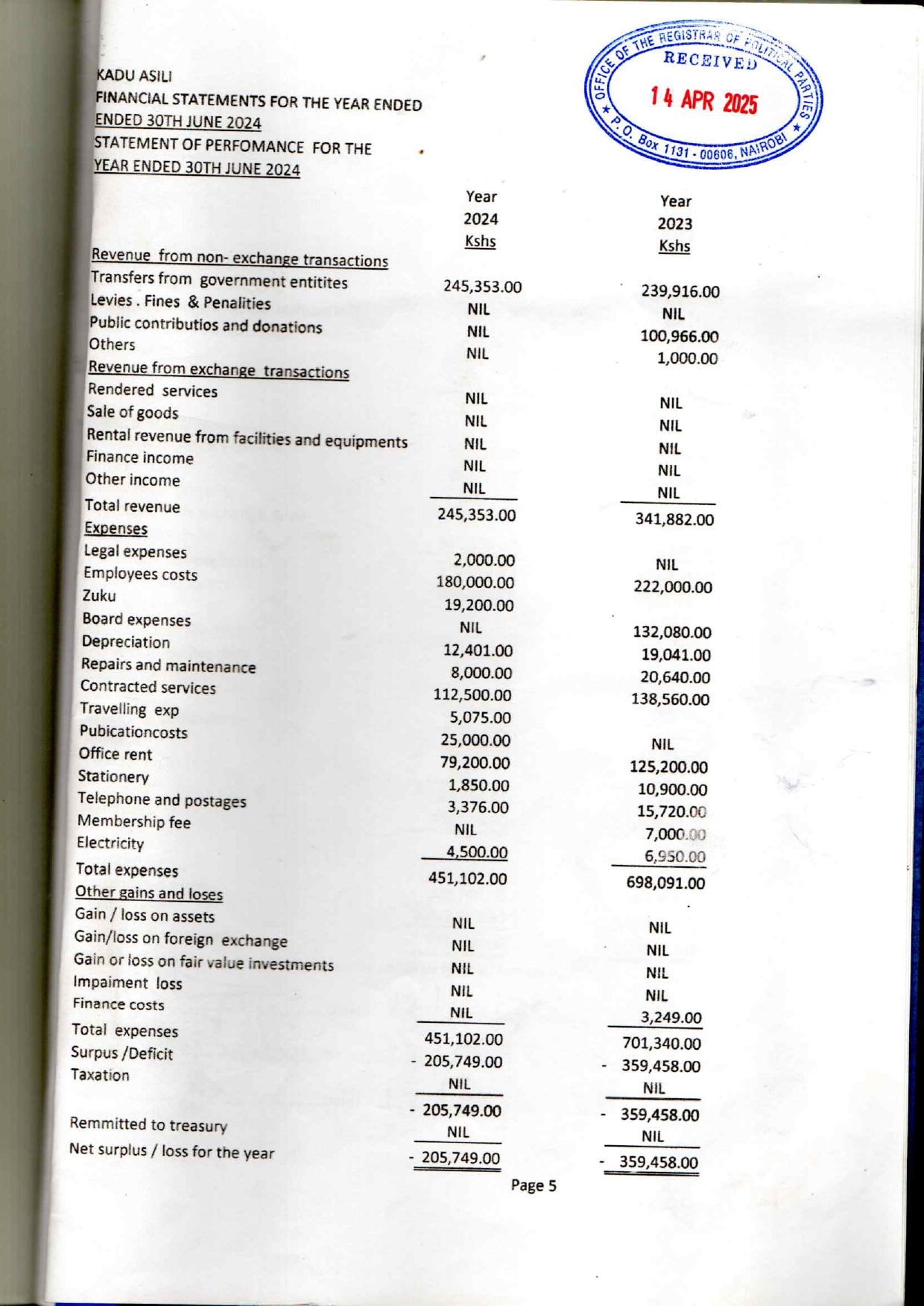 OFFICE OF THE REGISTRAR OF POLITICAL PARTIES
RECEIVED
14 APR 2025
P.O. Box 1131 - 00606, NAIROBI

KADU ASILI
FINANCIAL STATEMENTS FOR THE YEAR ENDED
ENDED 30TH JUNE 2024
STATEMENT OF PERFOMANCE FOR THE
YEAR ENDED 30TH JUNE 2024

| | Year 2024 Kshs | Year 2023 Kshs |
|---|---|---|
| Revenue from non- exchange transactions | | |
| Transfers from government entitites | 245,353.00 | 239,916.00 |
| Levies . Fines & Penalities | NIL | NIL |
| Public contributios and donations | NIL | 100,966.00 |
| Others | NIL | 1,000.00 |
| Revenue from exchange transactions | | |
| Rendered services | NIL | NIL |
| Sale of goods | NIL | NIL |
| Rental revenue from facilities and equipments | NIL | NIL |
| Finance income | NIL | NIL |
| Other income | NIL | NIL |
| Total revenue | 245,353.00 | 341,882.00 |
| Expenses | | |
| Legal expenses | 2,000.00 | NIL |
| Employees costs | 180,000.00 | 222,000.00 |
| Zuku | 19,200.00 | |
| Board expenses | NIL | 132,080.00 |
| Depreciation | 12,401.00 | 19,041.00 |
| Repairs and maintenance | 8,000.00 | 20,640.00 |
| Contracted services | 112,500.00 | 138,560.00 |
| Travelling exp | 5,075.00 | |
| Pubicationcosts | 25,000.00 | NIL |
| Office rent | 79,200.00 | 125,200.00 |
| Stationery | 1,850.00 | 10,900.00 |
| Telephone and postages | 3,376.00 | 15,720.00 |
| Membership fee | NIL | 7,000.00 |
| Electricity | 4,500.00 | 6,950.00 |
| Total expenses | 451,102.00 | 698,091.00 |
| Other gains and loses | | |
| Gain / loss on assets | NIL | NIL |
| Gain/loss on foreign exchange | NIL | NIL |
| Gain or loss on fair value investments | NIL | NIL |
| Impaiment loss | NIL | NIL |
| Finance costs | NIL | 3,249.00 |
| Total expenses | 451,102.00 | 701,340.00 |
| Surpus /Deficit | - 205,749.00 | - 359,458.00 |
| Taxation | NIL | NIL |
| | - 205,749.00 | - 359,458.00 |
| Remmitted to treasury | NIL | NIL |
| Net surplus / loss for the year | - 205,749.00 | - 359,458.00 |

Page 5